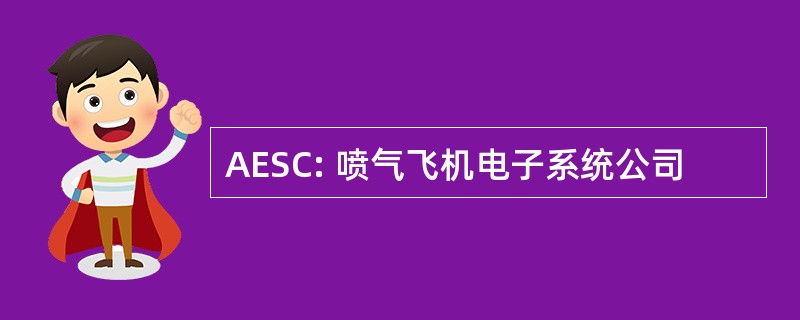 AESC: 喷气飞机电子系统公司